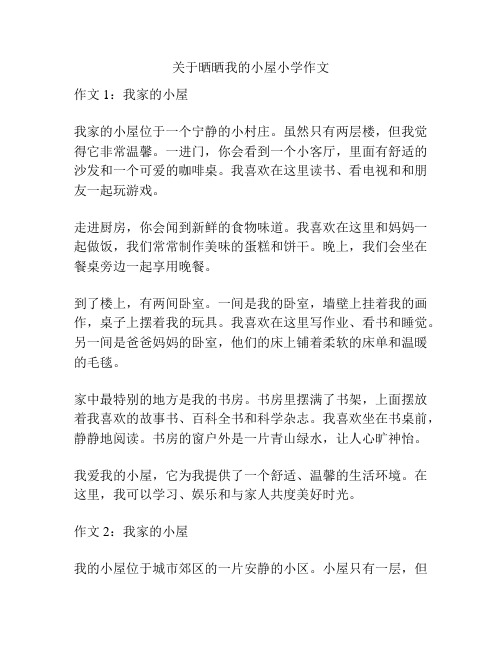 关于晒晒我的小屋小学作文

作文 1：我家的小屋

我家的小屋位于一个宁静的小村庄。虽然只有两层楼，但我觉得它非常温馨。一进门，你会看到一个小客厅，里面有舒适的沙发和一个可爱的咖啡桌。我喜欢在这里读书、看电视和和朋友一起玩游戏。

走进厨房，你会闻到新鲜的食物味道。我喜欢在这里和妈妈一起做饭，我们常常制作美味的蛋糕和饼干。晚上，我们会坐在餐桌旁边一起享用晚餐。

到了楼上，有两间卧室。一间是我的卧室，墙壁上挂着我的画作，桌子上摆着我的玩具。我喜欢在这里写作业、看书和睡觉。另一间是爸爸妈妈的卧室，他们的床上铺着柔软的床单和温暖的毛毯。

家中最特别的地方是我的书房。书房里摆满了书架，上面摆放着我喜欢的故事书、百科全书和科学杂志。我喜欢坐在书桌前，静静地阅读。书房的窗户外是一片青山绿水，让人心旷神怡。

我爱我的小屋，它为我提供了一个舒适、温馨的生活环境。在这里，我可以学习、娱乐和与家人共度美好时光。

作文 2：我家的小屋

我的小屋位于城市郊区的一片安静的小区。小屋只有一层，但